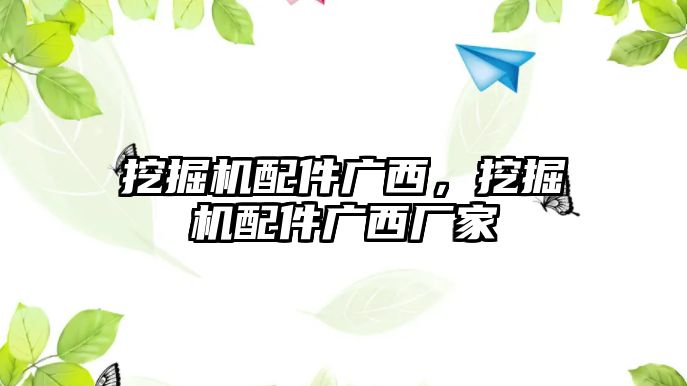 挖掘机配件广西，挖掘机配件广西厂家